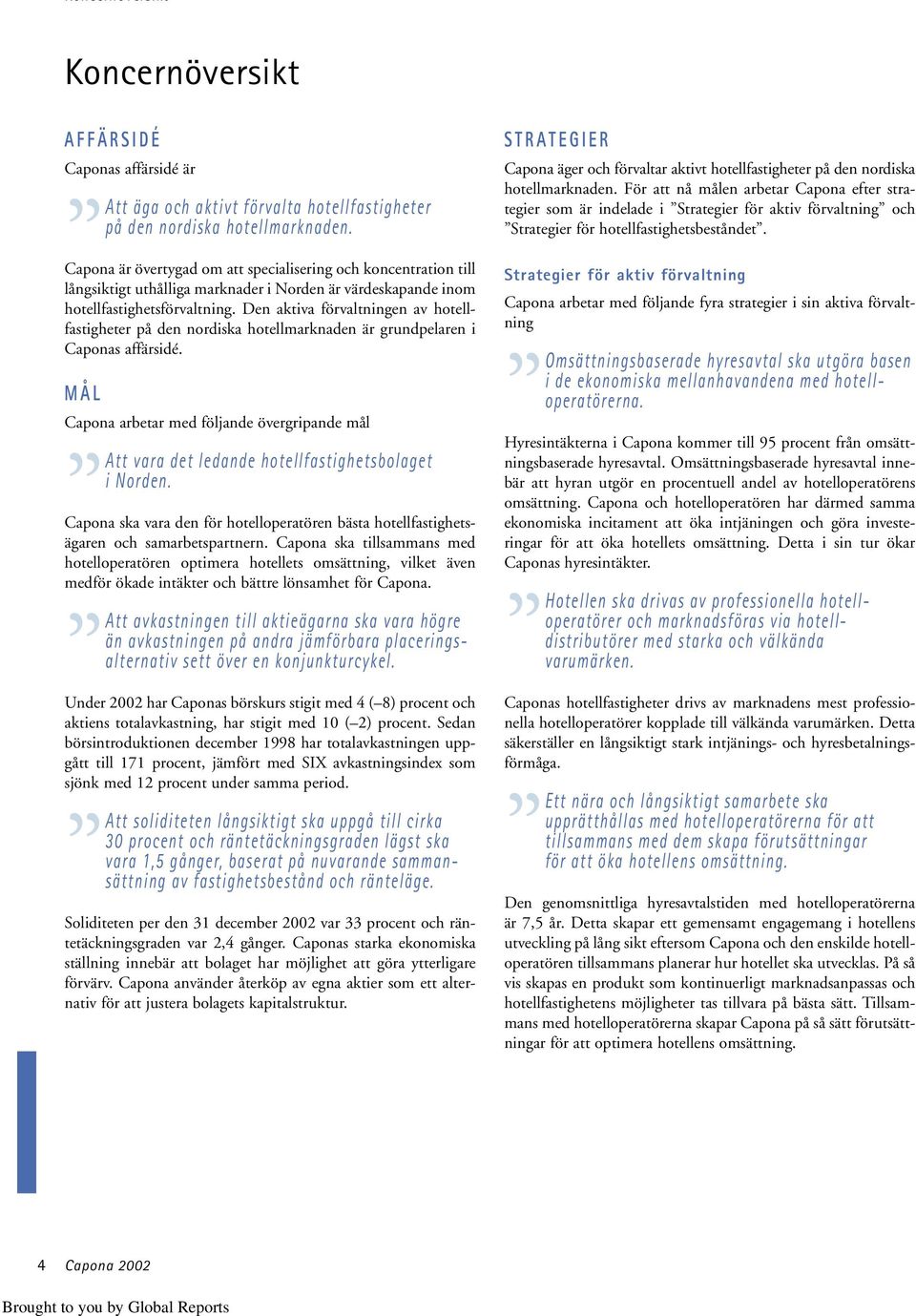 Koncernöversikt

AFFÄRSIDÉ

Caponas affärsidé är

Att äga och aktivt förvalta hotellfastigheter på den nordiska hotellmarknaden.

Capona är övertygad om att specialisering och koncentration till långsiktigt uthålliga marknader i Norden är värdeskapande inom hotellfastighetsförvaltning. Den aktiva förvaltningen av hotellfastigheter på den nordiska hotellmarknaden är grundpelaren i Caponas affärsidé.

MÅL

Capona arbetar med följande övergripande mål

Att vara det ledande hotellfastighetsbolaget i Norden.

Capona ska vara den för hotelloperatören bästa hotellfastighetsägaren och samarbetspartnern. Capona ska tillsammans med hotelloperatören optimera hotellets omsättning, vilket även medför ökade intäkter och bättre lönsamhet för Capona.

Att avkastningen till aktieägarna ska vara högre än avkastningen på andra jämförbara placeringsalternativ sett över en konjunkturcykel.

Under 2002 har Caponas börskurs stigit med 4 (–8) procent och aktiens totalavkastning, har stigit med 10 (–2) procent. Sedan börsintroduktionen december 1998 har totalavkastningen uppgått till 171 procent, jämfört med SIX avkastningsindex som sjönk med 12 procent under samma period.

Att soliditeten långsiktigt ska uppgå till cirka 30 procent och räntetäckningsgraden lägst ska vara 1,5 gånger, baserat på nuvarande sammansättning av fastighetsbestånd och ränteläge.

Soliditeten per den 31 december 2002 var 33 procent och räntetäckningsgraden var 2,4 gånger. Caponas starka ekonomiska ställning innebär att bolaget har möjlighet att göra ytterligare förvärv. Capona använder återköp av egna aktier som ett alternativ för att justera bolagets kapitalstruktur.

STRATEGIER

Capona äger och förvaltar aktivt hotellfastigheter på den nordiska hotellmarknaden. För att nå målen arbetar Capona efter strategier som är indelade i ”Strategier för aktiv förvaltning” och ”Strategier för hotellfastighetsbeståndet”.

Strategier för aktiv förvaltning

Capona arbetar med följande fyra strategier i sin aktiva förvaltning

Omsättningsbaserade hyresavtal ska utgöra basen i de ekonomiska mellanhavandena med hotelloperatörerna.

Hyresintäkterna i Capona kommer till 95 procent från omsättningsbaserade hyresavtal. Omsättningsbaserade hyresavtal innebär att hyran utgör en procentuell andel av hotelloperatörens omsättning. Capona och hotelloperatören har därmed samma ekonomiska incitament att öka intjäningen och göra investeringar för att öka hotellets omsättning. Detta i sin tur ökar Caponas hyresintäkter.

Hotellen ska drivas av professionella hotelloperatörer och marknadsföras via hotelldistributörer med starka och välkända varumärken.

Caponas hotellfastigheter drivs av marknadens mest professionella hotelloperatörer kopplade till välkända varumärken. Detta säkerställer en långsiktigt stark intjänings- och hyresbetalningsförmåga.

Ett nära och långsiktigt samarbete ska upprätthållas med hotelloperatörerna för att tillsammans med dem skapa förutsättningar för att öka hotellens omsättning.

Den genomsnittliga hyresavtalstiden med hotelloperatörerna är 7,5 år. Detta skapar ett gemensamt engagemang i hotellens utveckling på lång sikt eftersom Capona och den enskilde hotelloperatören tillsammans planerar hur hotellet ska utvecklas. På så vis skapas en produkt som kontinuerligt marknadsanpassas och hotellfastighetens möjligheter tas tillvara på bästa sätt. Tillsammans med hotelloperatörerna skapar Capona på så sätt förutsättningar för att optimera hotellens omsättning.

4 Capona 2002

Brought to you by Global Reports